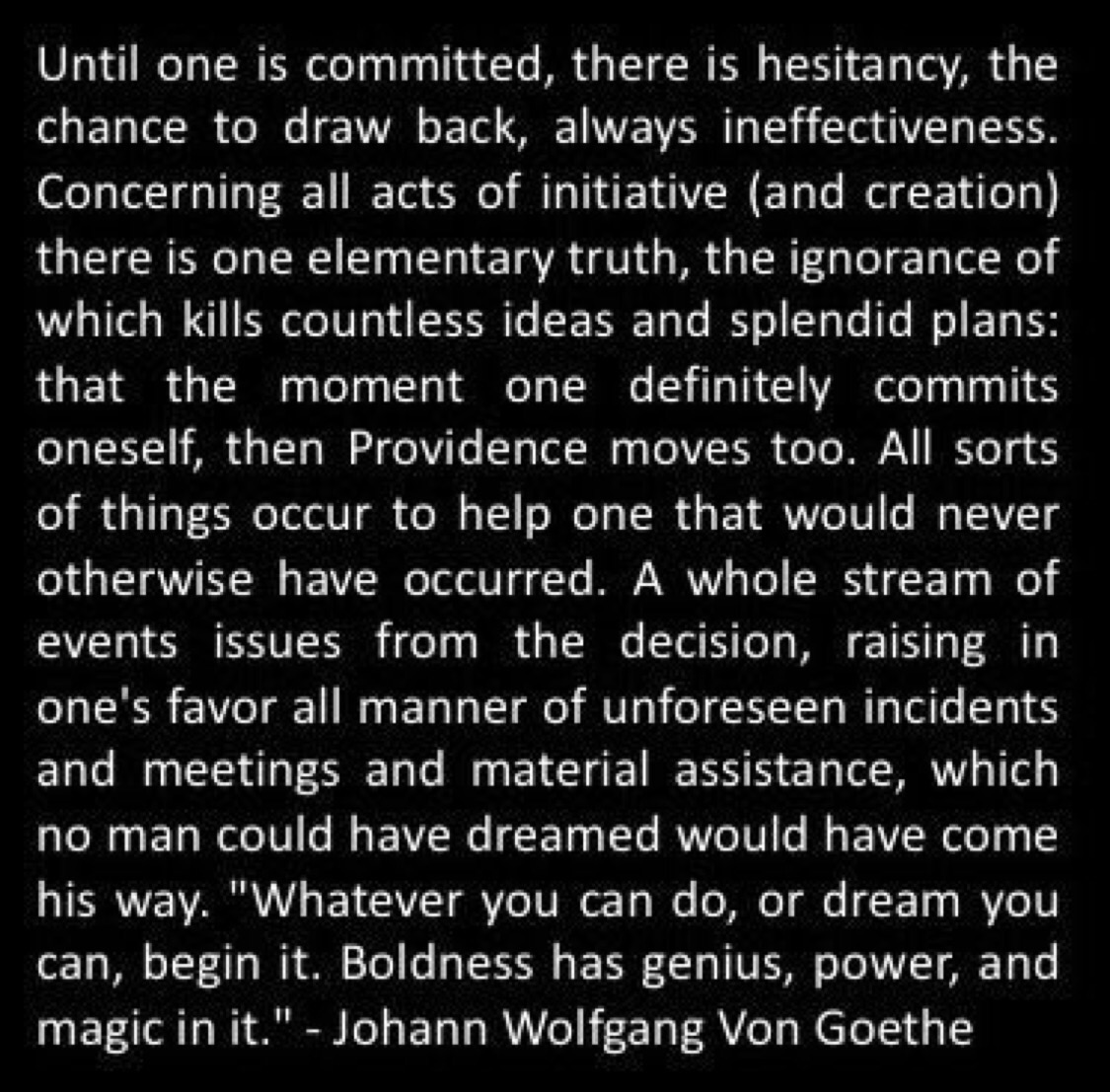 Until one is committed, there is hesitancy, the chance to draw back, always ineffectiveness. Concerning all acts of initiative (and creation) there is one elementary truth, the ignorance of which kills countless ideas and splendid plans: that the moment one definitely commits oneself, then Providence moves too. All sorts of things occur to help one that would never otherwise have occurred. A whole stream of events issues from the decision, raising in one's favor all manner of unforeseen incidents and meetings and material assistance, which no man could have dreamed would have come his way. "Whatever you can do, or dream you can, begin it. Boldness has genius, power, and magic in it." - Johann Wolfgang Von Goethe